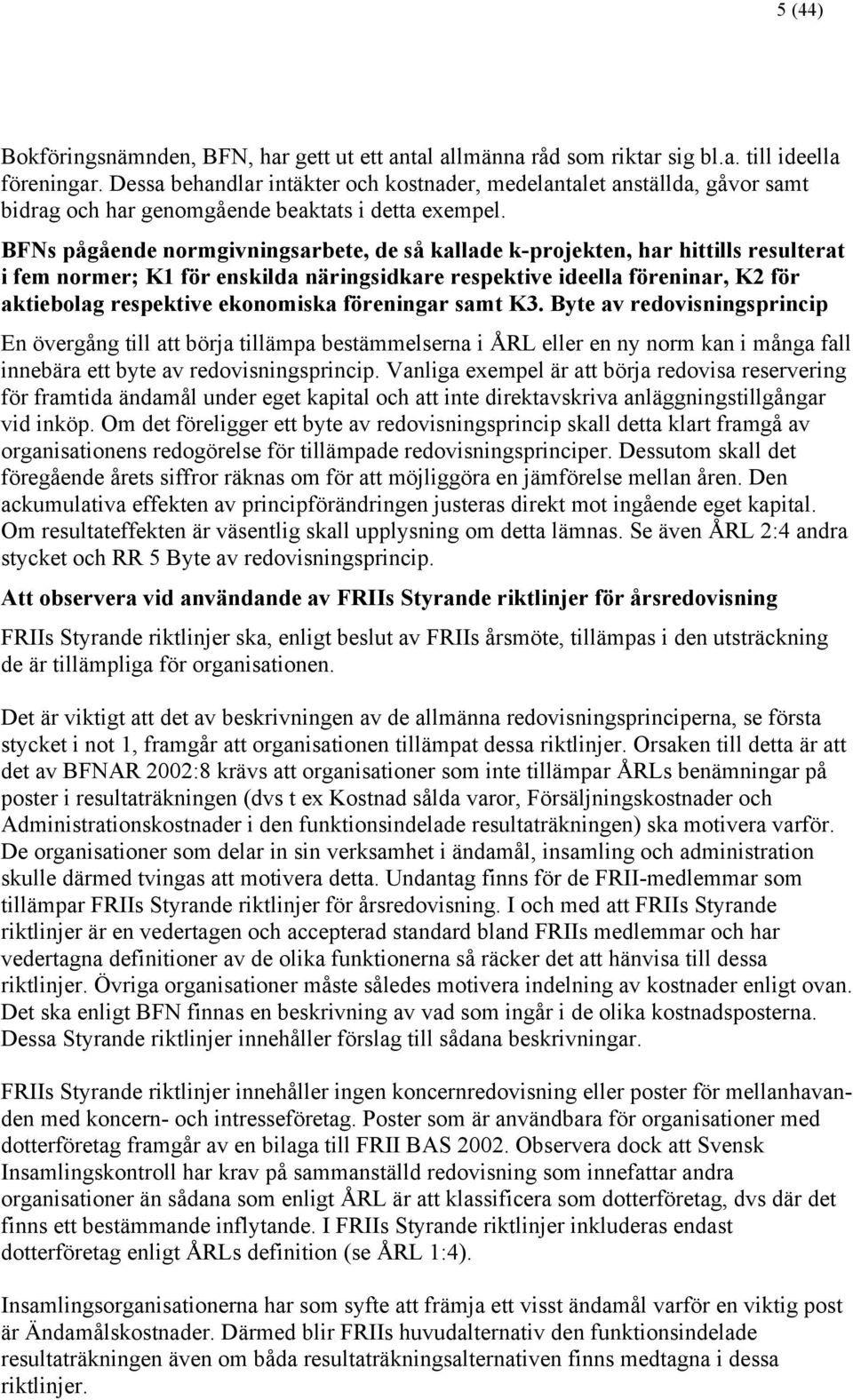 5 (44)

Bokföringsnämnden, BFN, har gett ut ett antal allmänna råd som riktar sig bl.a. till ideella föreningar. Dessa behandlar intäkter och kostnader, medelantalet anställda, gåvor samt bidrag och har genomgående beaktats i detta exempel.

BFNs pågående normgivningsarbete, de så kallade k-projekten, har hittills resulterat i fem normer; K1 för enskilda näringsidkare respektive ideella föreninar, K2 för aktiebolag respektive ekonomiska föreningar samt K3. Byte av redovisningsprincip

En övergång till att börja tillämpa bestämmelserna i ÅRL eller en ny norm kan i många fall innebära ett byte av redovisningsprincip. Vanliga exempel är att börja redovisa reservering för framtida ändamål under eget kapital och att inte direktavskriva anläggningstillgångar vid inköp. Om det föreligger ett byte av redovisningsprincip skall detta klart framgå av organisationens redogörelse för tillämpade redovisningsprinciper. Dessutom skall det föregående årets siffror räknas om för att möjliggöra en jämförelse mellan åren. Den ackumulativa effekten av principförändringen justeras direkt mot ingående eget kapital. Om resultateffekten är väsentlig skall upplysning om detta lämnas. Se även ÅRL 2:4 andra stycket och RR 5 Byte av redovisningsprincip.

Att observera vid användande av FRIIs Styrande riktlinjer för årsredovisning

FRIIs Styrande riktlinjer ska, enligt beslut av FRIIs årsmöte, tillämpas i den utsträckning de är tillämpliga för organisationen.

Det är viktigt att det av beskrivningen av de allmänna redovisningsprinciperna, se första stycket i not 1, framgår att organisationen tillämpat dessa riktlinjer. Orsaken till detta är att det av BFNAR 2002:8 krävs att organisationer som inte tillämpar ÅRLs benämningar på poster i resultaträkningen (dvs t ex Kostnad sålda varor, Försäljningskostnader och Administrationskostnader i den funktionsindelade resultaträkningen) ska motivera varför. De organisationer som delar in sin verksamhet i ändamål, insamling och administration skulle därmed tvingas att motivera detta. Undantag finns för de FRII-medlemmar som tillämpar FRIIs Styrande riktlinjer för årsredovisning. I och med att FRIIs Styrande riktlinjer är en vedertagen och accepterad standard bland FRIIs medlemmar och har vedertagna definitioner av de olika funktionerna så räcker det att hänvisa till dessa riktlinjer. Övriga organisationer måste således motivera indelning av kostnader enligt ovan. Det ska enligt BFN finnas en beskrivning av vad som ingår i de olika kostnadsposterna. Dessa Styrande riktlinjer innehåller förslag till sådana beskrivningar.

FRIIs Styrande riktlinjer innehåller ingen koncernredovisning eller poster för mellanhavanden med koncern- och intresseföretag. Poster som är användbara för organisationer med dotterföretag framgår av en bilaga till FRII BAS 2002. Observera dock att Svensk Insamlingskontroll har krav på sammanställd redovisning som innefattar andra organisationer än sådana som enligt ÅRL är att klassificera som dotterföretag, dvs där det finns ett bestämmande inflytande. I FRIIs Styrande riktlinjer inkluderas endast dotterföretag enligt ÅRLs definition (se ÅRL 1:4).

Insamlingsorganisationerna har som syfte att främja ett visst ändamål varför en viktig post är Ändamålskostnader. Därmed blir FRIIs huvudalternativ den funktionsindelade resultaträkningen även om båda resultaträkningsalternativen finns medtagna i dessa riktlinjer.